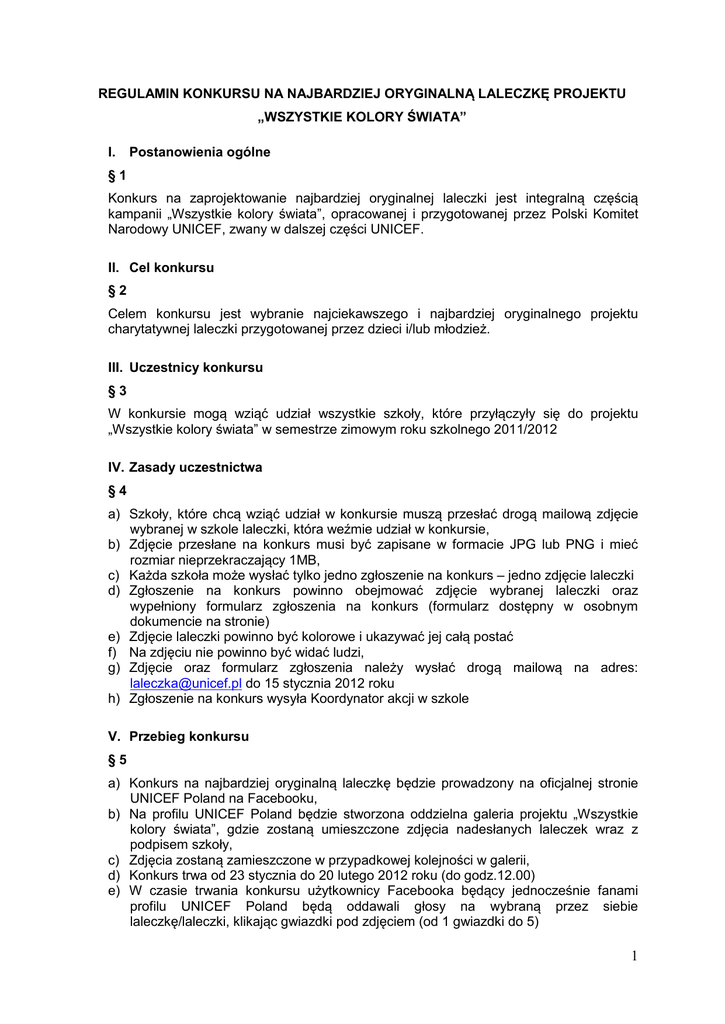 REGULAMIN KONKURSU NA NAJBARDZIEJ ORYGINALNĄ LALECZKĘ PROJEKTU „WSZYSTKIE KOLORY ŚWIATA”

I. Postanowienia ogólne

§ 1

Konkurs na zaprojektowanie najbardziej oryginalnej laleczki jest integralną częścią kampanii „Wszystkie kolory świata”, opracowanej i przygotowanej przez Polski Komitet Narodowy UNICEF, zwany w dalszej części UNICEF.

II. Cel konkursu

§ 2

Celem konkursu jest wybranie najciekawszego i najbardziej oryginalnego projektu charytatywnej laleczki przygotowanej przez dzieci i/lub młodzież.

III. Uczestnicy konkursu

§ 3

W konkursie mogą wziąć udział wszystkie szkoły, które przyłączyły się do projektu „Wszystkie kolory świata” w semestrze zimowym roku szkolnego 2011/2012

IV. Zasady uczestnictwa

§ 4

a) Szkoły, które chcą wziąć udział w konkursie muszą przesłać drogą mailową zdjęcie wybranej w szkole laleczki, która weźmie udział w konkursie,
b) Zdjęcie przesłane na konkurs musi być zapisane w formacie JPG lub PNG i mieć rozmiar nieprzekraczający 1MB,
c) Każda szkoła może wysłać tylko jedno zgłoszenie na konkurs – jedno zdjęcie laleczki
d) Zgłoszenie na konkurs powinno obejmować zdjęcie wybranej laleczki oraz wypełniony formularz zgłoszenia na konkurs (formularz dostępny w osobnym dokumencie na stronie)
e) Zdjęcie laleczki powinno być kolorowe i ukazywać jej całą postać
f) Na zdjęciu nie powinno być widać ludzi,
g) Zdjęcie oraz formularz zgłoszenia należy wysłać drogą mailową na adres: laleczka@unicef.pl do 15 stycznia 2012 roku
h) Zgłoszenie na konkurs wysyła Koordynator akcji w szkole

V. Przebieg konkursu

§ 5

a) Konkurs na najbardziej oryginalną laleczkę będzie prowadzony na oficjalnej stronie UNICEF Poland na Facebooku,
b) Na profilu UNICEF Poland będzie stworzona oddzielna galeria projektu „Wszystkie kolory świata”, gdzie zostaną umieszczone zdjęcia nadesłanych laleczek wraz z podpisem szkoły,
c) Zdjęcia zostaną zamieszczone w przypadkowej kolejności w galerii,
d) Konkurs trwa od 23 stycznia do 20 lutego 2012 roku (do godz.12.00)
e) W czasie trwania konkursu użytkownicy Facebooka będący jednocześnie fanami profilu UNICEF Poland będą oddawali głosy na wybraną przez siebie laleczkę/laleczki, klikając gwiazdki pod zdjęciem (od 1 gwiazdki do 5)

1